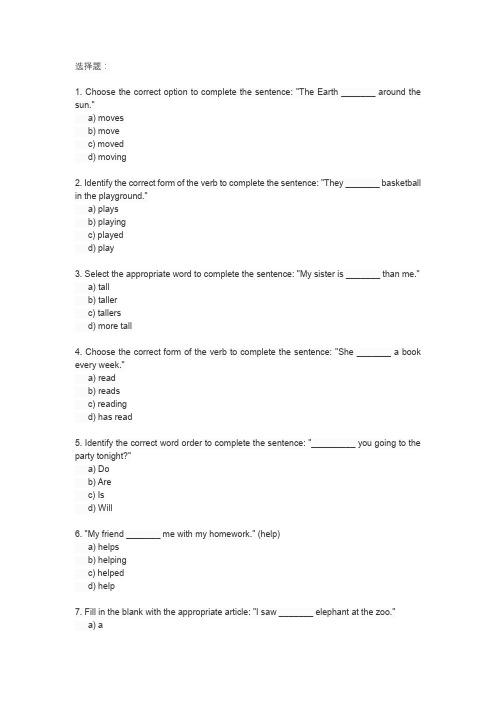 选择题：

1. Choose the correct option to complete the sentence: "The Earth _______ around the sun."
a) moves
b) move
c) moved
d) moving

2. Identify the correct form of the verb to complete the sentence: "They _______ basketball in the playground."
a) plays
b) playing
c) played
d) play

3. Select the appropriate word to complete the sentence: "My sister is _______ than me."
a) tall
b) taller
c) tallers
d) more tall

4. Choose the correct form of the verb to complete the sentence: "She _______ a book every week."
a) read
b) reads
c) reading
d) has read

5. Identify the correct word order to complete the sentence: "_________ you going to the party tonight?"
a) Do
b) Are
c) Is
d) Will

6. "My friend _______ me with my homework." (help)
a) helps
b) helping
c) helped
d) help

7. Fill in the blank with the appropriate article: "I saw _______ elephant at the zoo."
a) a